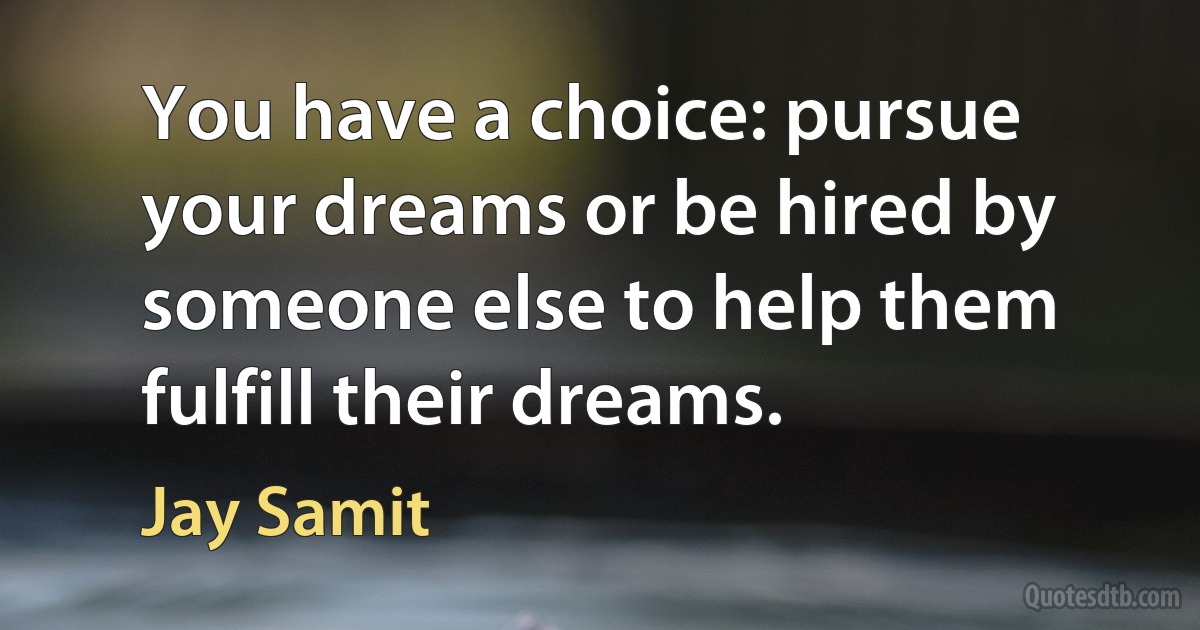 You have a choice: pursue your dreams or be hired by someone else to help them fulfill their dreams.

Jay Samit

Quotesdtb.com